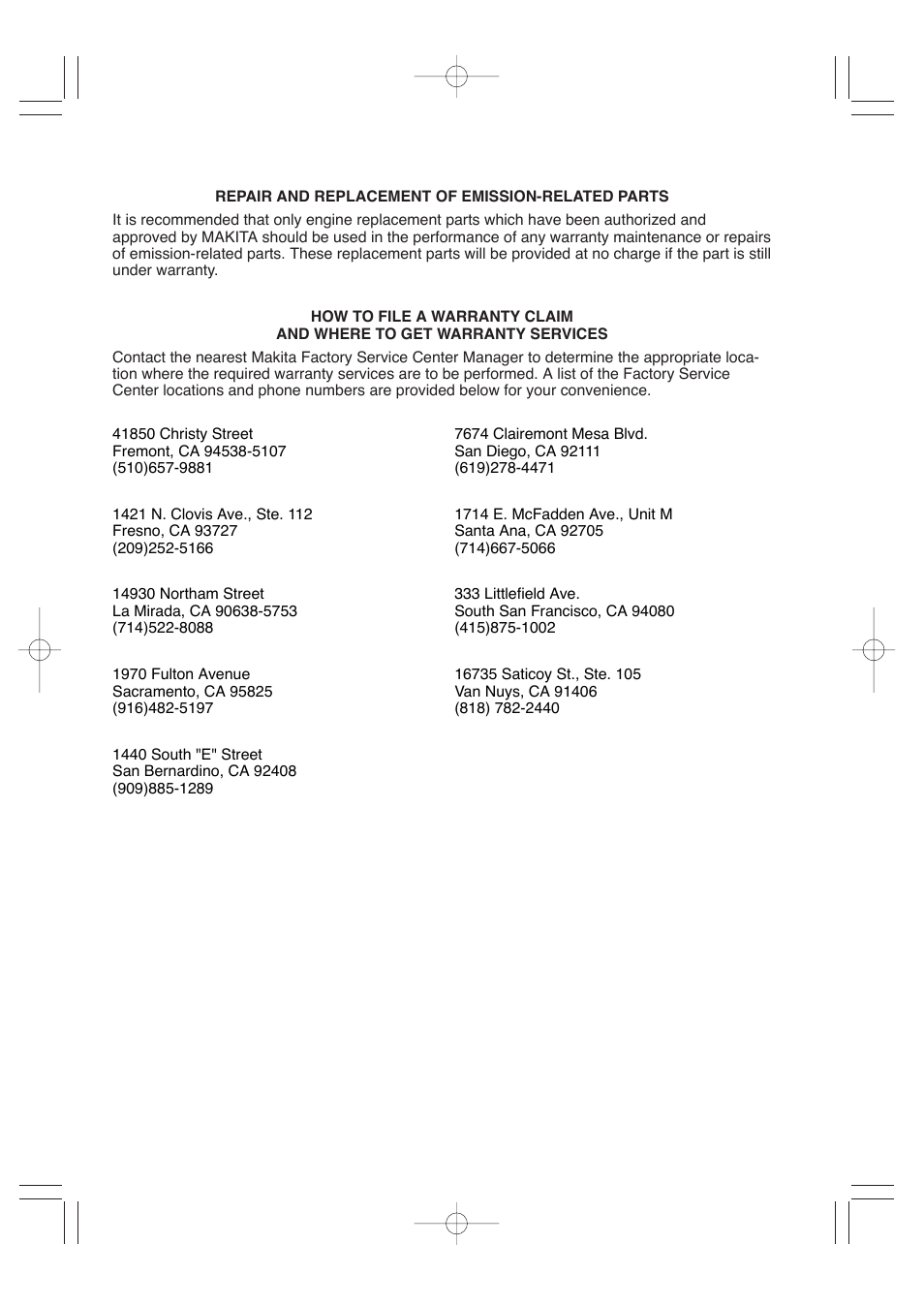 REPAIR AND REPLACEMENT OF EMISSION-RELATED PARTS

It is recommended that only engine replacement parts which have been authorized and approved by MAKITA should be used in the performance of any warranty maintenance or repairs of emission-related parts. These replacement parts will be provided at no charge if the part is still under warranty.

HOW TO FILE A WARRANTY CLAIM
AND WHERE TO GET WARRANTY SERVICES

Contact the nearest Makita Factory Service Center Manager to determine the appropriate location where the required warranty services are to be performed. A list of the Factory Service Center locations and phone numbers are provided below for your convenience.

41850 Christy Street
Fremont, CA 94538-5107
(510)657-9881

1421 N. Clovis Ave., Ste. 112
Fresno, CA 93727
(209)252-5166

14930 Northam Street
La Mirada, CA 90638-5753
(714)522-8088

1970 Fulton Avenue
Sacramento, CA 95825
(916)482-5197

1440 South "E" Street
San Bernardino, CA 92408
(909)885-1289

7674 Clairemont Mesa Blvd.
San Diego, CA 92111
(619)278-4471

1714 E. McFadden Ave., Unit M
Santa Ana, CA 92705
(714)667-5066

333 Littlefield Ave.
South San Francisco, CA 94080
(415)875-1002

16735 Saticoy St., Ste. 105
Van Nuys, CA 91406
(818) 782-2440